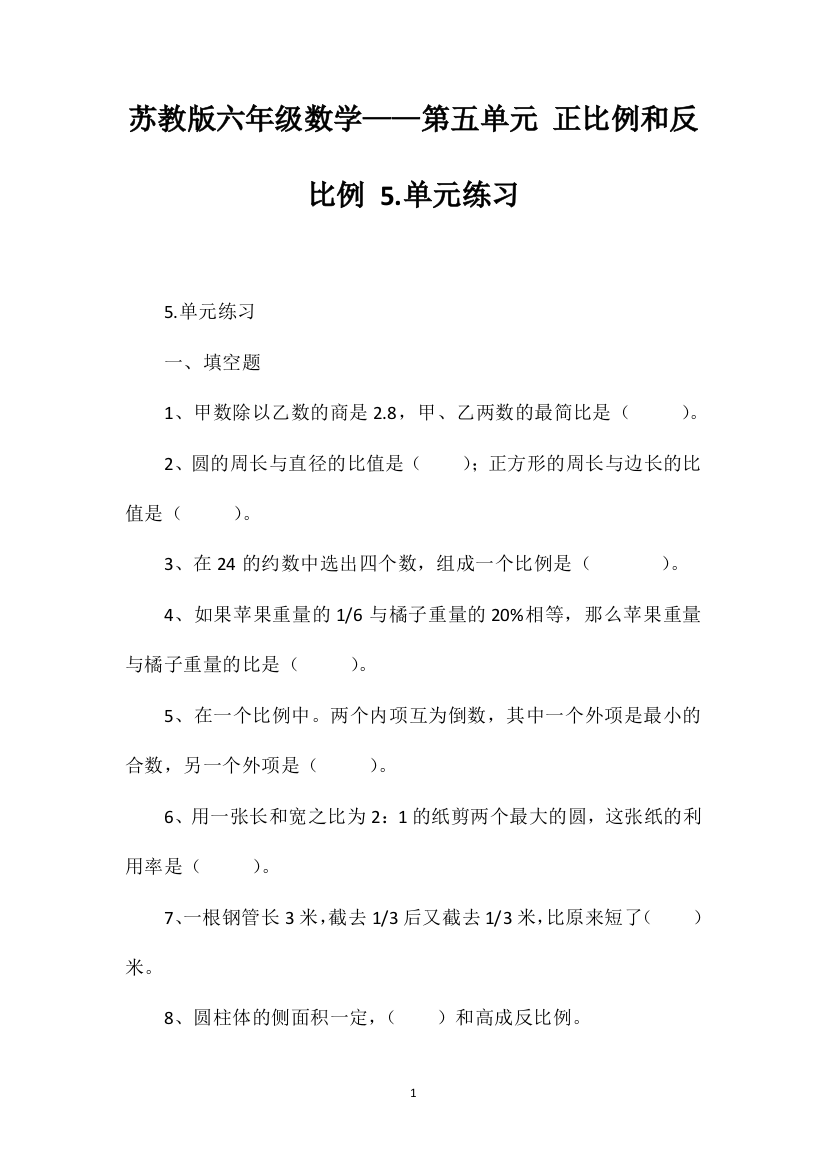 苏教版六年级数学——第五单元 正比例和反比例 5.单元练习

5.单元练习

一、填空题

1、甲数除以乙数的商是 2.8，甲、乙两数的最简比是（ ）。

2、圆的周长与直径的比值是（ ）；正方形的周长与边长的比值是（ ）。

3、在 24 的约数中选出四个数，组成一个比例是（ ）。

4、如果苹果重量的 1/6 与橘子重量的 20%相等，那么苹果重量与橘子重量的比是（ ）。

5、在一个比例中。两个内项互为倒数，其中一个外项是最小的合数，另一个外项是（ ）。

6、用一张长和宽之比为 2：1 的纸剪两个最大的圆，这张纸的利用率是（ ）。

7、一根钢管长 3 米，截去 1/3 后又截去 1/3 米，比原来短了（ ）米。

8、圆柱体的侧面积一定，（ ）和高成反比例。

1